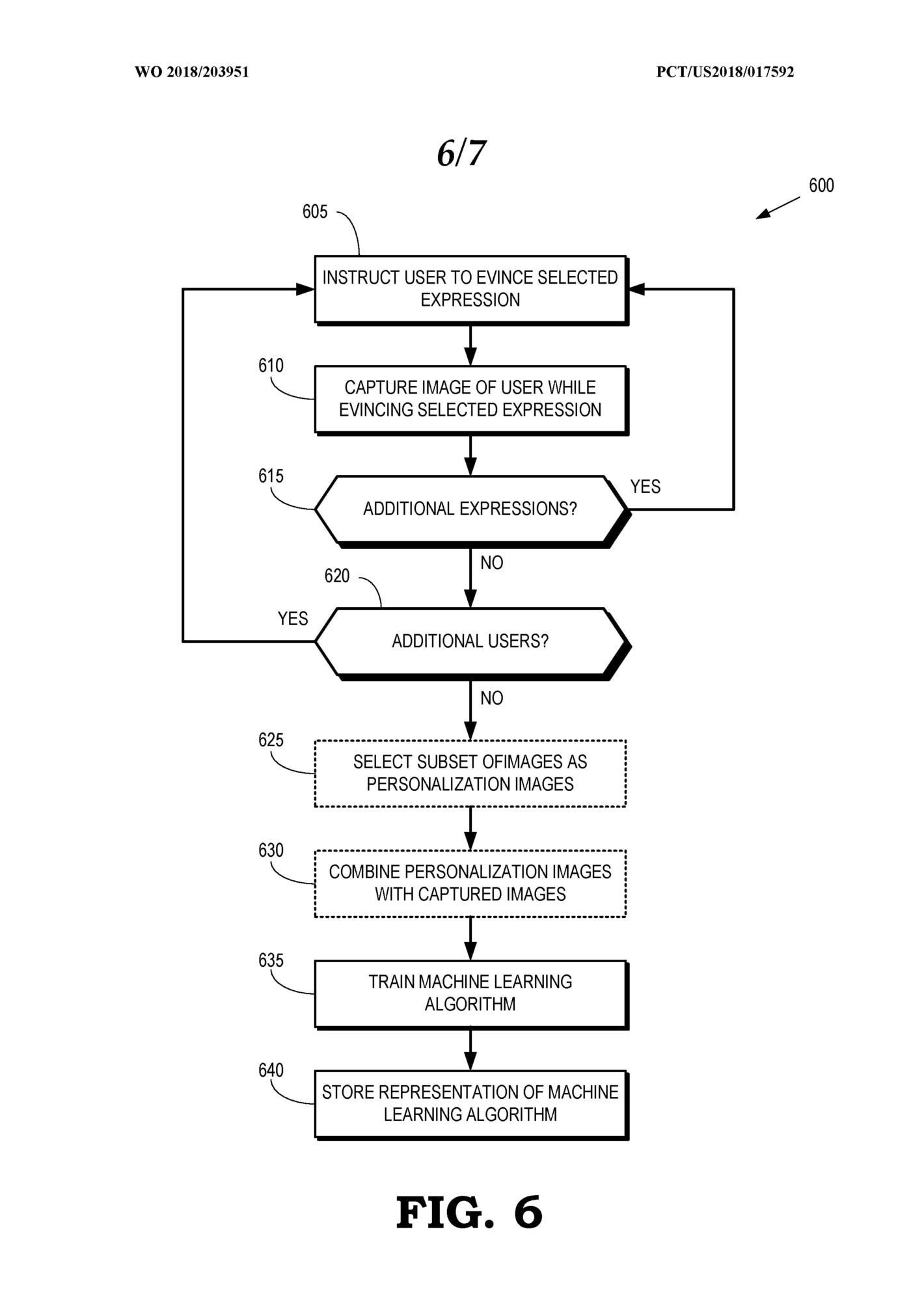 WO 2018/203951

PCT/US2018/017592

6/7

600

605

INSTRUCT USER TO EVINCE SELECTED EXPRESSION

610

CAPTURE IMAGE OF USER WHILE EVINCING SELECTED EXPRESSION

615

ADDITIONAL EXPRESSIONS?

YES

NO

620

YES

ADDITIONAL USERS?

NO

625

SELECT SUBSET OFIMAGES AS PERSONALIZATION IMAGES

630

COMBINE PERSONALIZATION IMAGES WITH CAPTURED IMAGES

635

TRAIN MACHINE LEARNING ALGORITHM

640

STORE REPRESENTATION OF MACHINE LEARNING ALGORITHM

FIG. 6